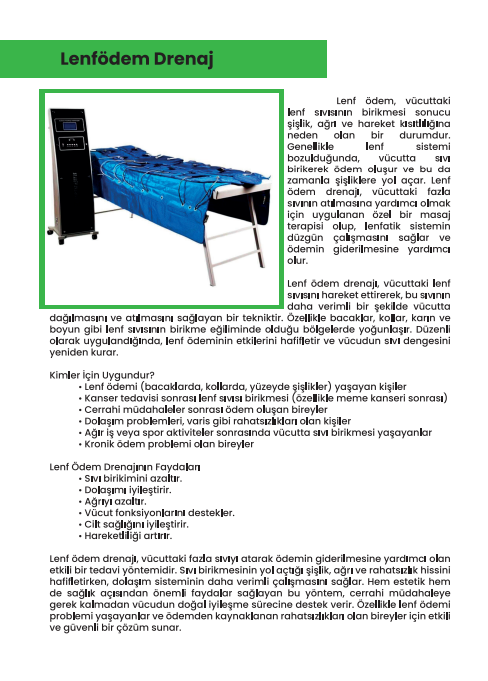 Lenfödem Drenaj

Lenf ödem, vücuttaki lenf sıvısının birikmesi sonucu şişlik, ağrı ve hareket kısıtlılığına neden olan bir durumdur. Genellikle lenf sistemi bozulduğunda, vücutta sıvı birikerek ödem oluşur ve bu da zamanla şişliklere yol açar. Lenf ödem drenajı, vücuttaki fazla sıvının atılmasına yardımcı olmak için uygulanan özel bir masaj terapisi olup, lenfatik sistemin düzgün çalışmasını sağlar ve ödemin giderilmesine yardımcı olur.

Lenf ödem drenajı, vücuttaki lenf sıvısını hareket ettirerek, bu sıvının daha verimli bir şekilde vücutta dağılmasını ve atılmasını sağlayan bir tekniktir. Özellikle bacaklar, kollar, karın ve boyun gibi lenf sıvısının birikme eğiliminde olduğu bölgelerde yoğunlaşır. Düzenli olarak uygulandığında, lenf ödeminin etkilerini hafifletir ve vücudun sıvı dengesini yeniden kurar.

Kimler İçin Uygundur?
• Lenf ödemi (bacaklarda, kollarda, yüzeyde şişlikler) yaşayan kişiler
• Kanser tedavisi sonrası lenf sıvısı birikmesi (özellikle meme kanseri sonrası)
• Cerrahi müdahaleler sonrası ödem oluşan bireyler
• Dolaşım problemleri, varis gibi rahatsızlıkları olan kişiler
• Ağır iş veya spor aktiviteler sonrasında vücutta sıvı birikmesi yaşayanlar
• Kronik ödem problemi olan bireyler

Lenf Ödem Drenajının Faydaları
• Sıvı birikimini azaltır.
• Dolaşımı iyileştirir.
• Ağrıyı azaltır.
• Vücut fonksiyonlarını destekler.
• Cilt sağlığını iyileştirir.
• Hareketliliği artırır.

Lenf ödem drenajı, vücuttaki fazla sıvıyı atarak ödemin giderilmesine yardımcı olan etkili bir tedavi yöntemidir. Sıvı birikmesinin yol açtığı şişlik, ağrı ve rahatsızlık hissini hafifletirken, dolaşım sisteminin daha verimli çalışmasını sağlar. Hem estetik hem de sağlık açısından önemli faydalar sağlayan bu yöntem, cerrahi müdahaleye gerek kalmadan vücudun doğal iyileşme sürecine destek verir. Özellikle lenf ödemi problemi yaşayanlar ve ödemden kaynaklanan rahatsızlıkları olan bireyler için etkili ve güvenli bir çözüm sunar.